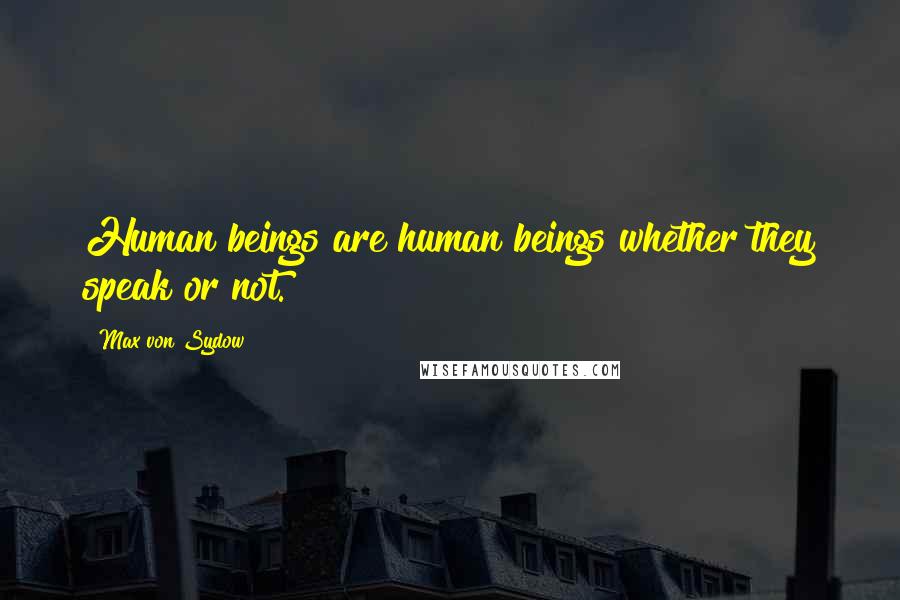 Human beings are human beings whether they speak or not.

Max von Sydow

WISEFAMOUSQUOTES.COM